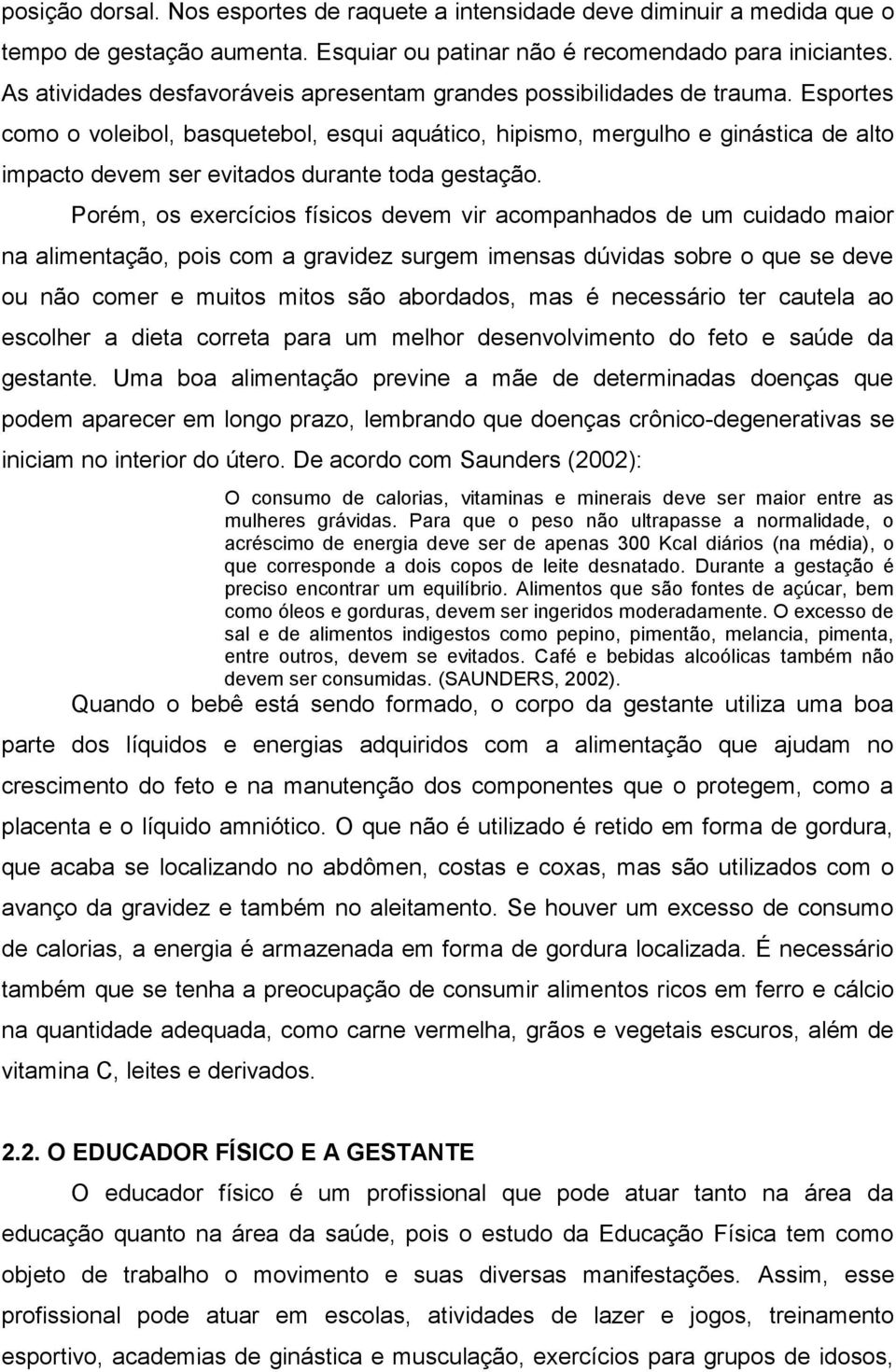 posição dorsal. Nos esportes de raquete a intensidade deve diminuir a medida que o tempo de gestação aumenta. Esquiar ou patinar não é recomendado para iniciantes. As atividades desfavoráveis apresentam grandes possibilidades de trauma. Esportes como o voleibol, basquetebol, esqui aquático, hipismo, mergulho e ginástica de alto impacto devem ser evitados durante toda gestação.

Porém, os exercícios físicos devem vir acompanhados de um cuidado maior na alimentação, pois com a gravidez surgem imensas dúvidas sobre o que se deve ou não comer e muitos mitos são abordados, mas é necessário ter cautela ao escolher a dieta correta para um melhor desenvolvimento do feto e saúde da gestante. Uma boa alimentação previne a mãe de determinadas doenças que podem aparecer em longo prazo, lembrando que doenças crônico-degenerativas se iniciam no interior do útero. De acordo com Saunders (2002):

O consumo de calorias, vitaminas e minerais deve ser maior entre as mulheres grávidas. Para que o peso não ultrapasse a normalidade, o acréscimo de energia deve ser de apenas 300 Kcal diários (na média), o que corresponde a dois copos de leite desnatado. Durante a gestação é preciso encontrar um equilíbrio. Alimentos que são fontes de açúcar, bem como óleos e gorduras, devem ser ingeridos moderadamente. O excesso de sal e de alimentos indigestos como pepino, pimentão, melancia, pimenta, entre outros, devem se evitados. Café e bebidas alcoólicas também não devem ser consumidas. (SAUNDERS, 2002).

Quando o bebê está sendo formado, o corpo da gestante utiliza uma boa parte dos líquidos e energias adquiridos com a alimentação que ajudam no crescimento do feto e na manutenção dos componentes que o protegem, como a placenta e o líquido amniótico. O que não é utilizado é retido em forma de gordura, que acaba se localizando no abdômen, costas e coxas, mas são utilizados com o avanço da gravidez e também no aleitamento. Se houver um excesso de consumo de calorias, a energia é armazenada em forma de gordura localizada. É necessário também que se tenha a preocupação de consumir alimentos ricos em ferro e cálcio na quantidade adequada, como carne vermelha, grãos e vegetais escuros, além de vitamina C, leites e derivados.

2.2. O EDUCADOR FÍSICO E A GESTANTE

O educador físico é um profissional que pode atuar tanto na área da educação quanto na área da saúde, pois o estudo da Educação Física tem como objeto de trabalho o movimento e suas diversas manifestações. Assim, esse profissional pode atuar em escolas, atividades de lazer e jogos, treinamento esportivo, academias de ginástica e musculação, exercícios para grupos de idosos,